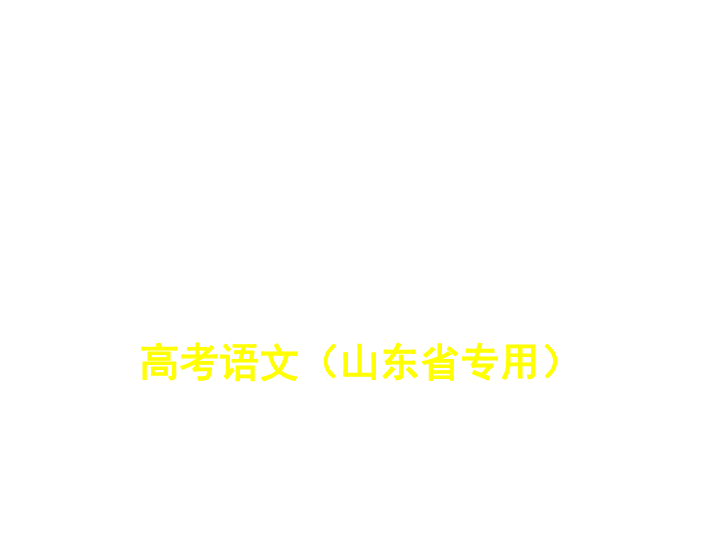 高考语文（山东省专用）